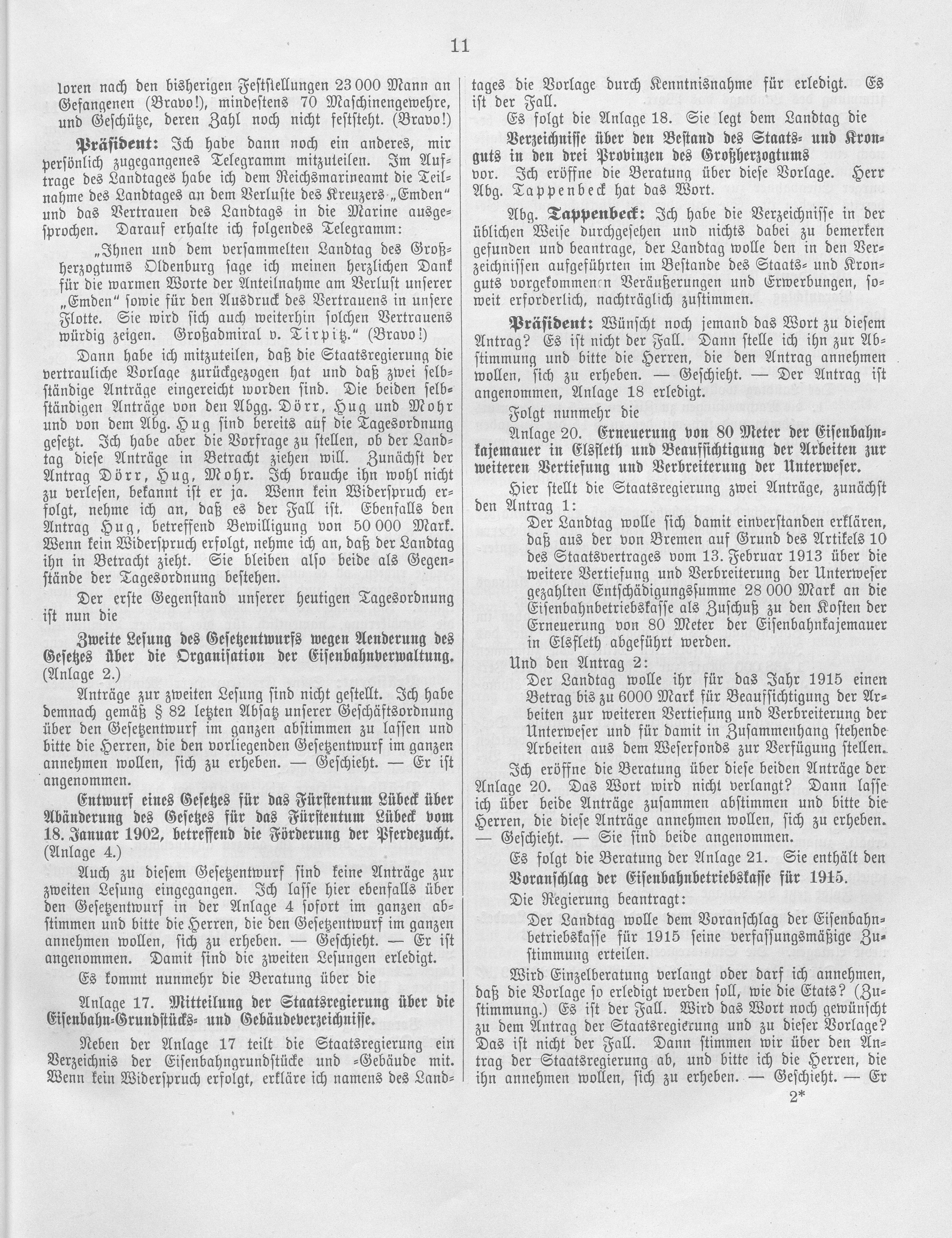 11

loren nach den bisherigen Feststellungen 23 000 Mann an Gefangenen (Bravo!), mindestens 70 Maschinengewehre, und Geschütze, deren Zahl noch nicht feststeht. (Bravo!)

Präsident: Ich habe dann noch ein anderes, mir persönlich zugegangenes Telegramm mitzuteilen. Im Auftrage des Landtages habe ich dem Reichsmarineamt die Teilnahme des Landtages an dem Verluste des Kreuzers „Emden" und das Vertrauen des Landtags in die Marine ausgesprochen. Darauf erhalte ich folgendes Telegramm:

„Ihnen und dem versammelten Landtag des Großherzogtums Oldenburg sage ich meinen herzlichen Dank für die warmen Worte der Anteilnahme am Verlust unserer „Emden" sowie für den Ausdruck des Vertrauens in unsere Flotte. Sie wird sich auch weiterhin solchen Vertrauens würdig zeigen. Großadmiral v. Tirpitz." (Bravo!)

Dann habe ich mitzuteilen, daß die Staatsregierung die vertrauliche Vorlage zurückgezogen hat und daß zwei selbständige Anträge eingereicht worden sind. Die beiden selbständigen Anträge von den Abgg. Dörr, Hug und Mohr und von dem Abg. Hug sind bereits auf die Tagesordnung gesetzt. Ich habe aber die Vorfrage zu stellen, ob der Landtag diese Anträge in Betracht ziehen will. Zunächst der Antrag Dörr, Hug, Mohr. Ich brauche ihn wohl nicht zu verlesen, bekannt ist er ja. Wenn kein Widerspruch erfolgt, nehme ich an, daß es der Fall ist. Ebenfalls den Antrag Hug, betreffend Bewilligung von 50 000 Mark. Wenn kein Widerspruch erfolgt, nehme ich an, daß der Landtag ihn in Betracht zieht. Sie bleiben also beide als Gegenstände der Tagesordnung bestehen.

Der erste Gegenstand unserer heutigen Tagesordnung ist nun die

Zweite Lesung des Gesetzentwurfs wegen Aenderung des Gesetzes über die Organisation der Eisenbahnverwaltung. (Anlage 2.)

Anträge zur zweiten Lesung sind nicht gestellt. Ich habe demnach gemäß § 82 letzten Absatz unserer Geschäftsordnung über den Gesetzentwurf im ganzen abstimmen zu lassen und bitte die Herren, die den vorliegenden Gesetzentwurf im ganzen annehmen wollen, sich zu erheben. — Geschieht. — Er ist angenommen.

Entwurf eines Gesetzes für das Fürstentum Lübeck über Abänderung des Gesetzes für das Fürstentum Lübeck vom 18. Januar 1902, betreffend die Förderung der Pferdezucht. (Anlage 4.)

Auch zu diesem Gesetzentwurf sind keine Anträge zur zweiten Lesung eingegangen. Ich lasse hier ebenfalls über den Gesetzentwurf in der Anlage 4 sofort im ganzen abstimmen und bitte die Herren, die den Gesetzentwurf im ganzen annehmen wollen, sich zu erheben. — Geschieht. — Er ist angenommen. Damit sind die zweiten Lesungen erledigt.

Es kommt nunmehr die Beratung über die

Anlage 17. Mitteilung der Staatsregierung über die Eisenbahn-Grundstücks- und Gebäudeverzeichnisse.

Neben der Anlage 17 teilt die Staatsregierung ein Verzeichnis der Eisenbahngrundstücke und -Gebäude mit. Wenn kein Widerspruch erfolgt, erkläre ich namens des Landtages die Vorlage durch Kenntnisnahme für erledigt. Es ist der Fall.

Es folgt die Anlage 18. Sie legt dem Landtag die Verzeichnisse über den Bestand des Staats- und Kronguts in den drei Provinzen des Großherzogtums vor. Ich eröffne die Beratung über diese Vorlage. Herr Abg. Tappenbeck hat das Wort.

Abg. Tappenbeck: Ich habe die Verzeichnisse in der üblichen Weise durchgesehen und nichts dabei zu bemerken gefunden und beantrage, der Landtag wolle den in den Verzeichnissen aufgeführten im Bestande des Staats- und Kronguts vorgekommenen Veräußerungen und Erwerbungen, soweit erforderlich, nachträglich zustimmen.

Präsident: Wünscht noch jemand das Wort zu diesem Antrag? Es ist nicht der Fall. Dann stelle ich ihn zur Abstimmung und bitte die Herren, die den Antrag annehmen wollen, sich zu erheben. — Geschieht. — Der Antrag ist angenommen, Anlage 18 erledigt.

Folgt nunmehr die

Anlage 20. Erneuerung von 80 Meter der Eisenbahnkajemauer in Elsfleth und Beaufsichtigung der Arbeiten zur weiteren Vertiefung und Verbreiterung der Unterweser.

Hier stellt die Staatsregierung zwei Anträge, zunächst den Antrag 1:

Der Landtag wolle sich damit einverstanden erklären, daß aus der von Bremen auf Grund des Artikels 10 des Staatsvertrages vom 13. Februar 1913 über die weitere Vertiefung und Verbreiterung der Unterweser gezahlten Entschädigungssumme 28 000 Mark an die Eisenbahnbetriebskasse als Zuschuß zu den Kosten der Erneuerung von 80 Meter der Eisenbahnkajemauer in Elsfleth abgeführt werden.

Und den Antrag 2:

Der Landtag wolle ihr für das Jahr 1915 einen Betrag bis zu 6000 Mark für Beaufsichtigung der Arbeiten zur weiteren Vertiefung und Verbreiterung der Unterweser und für damit in Zusammenhang stehende Arbeiten aus dem Weserfonds zur Verfügung stellen.

Ich eröffne die Beratung über diese beiden Anträge der Anlage 20. Das Wort wird nicht verlangt? Dann lasse ich über beide Anträge zusammen abstimmen und bitte die Herren, die diese Anträge annehmen wollen, sich zu erheben. — Geschieht. — Sie sind beide angenommen.

Es folgt die Beratung der Anlage 21. Sie enthält den Voranschlag der Eisenbahnbetriebskasse für 1915.

Die Regierung beantragt:

Der Landtag wolle dem Voranschlag der Eisenbahnbetriebskasse für 1915 seine verfassungsmäßige Zustimmung erteilen.

Wird Einzelberatung verlangt oder darf ich annehmen, daß die Vorlage so erledigt werden soll, wie die Etats? (Zustimmung.) Es ist der Fall. Wird das Wort noch gewünscht zu dem Antrag der Staatsregierung und zu dieser Vorlage? Das ist nicht der Fall. Dann stimmen wir über den Antrag der Staatsregierung ab, und bitte ich die Herren, die ihn annehmen wollen, sich zu erheben. — Geschieht. — Er

2*